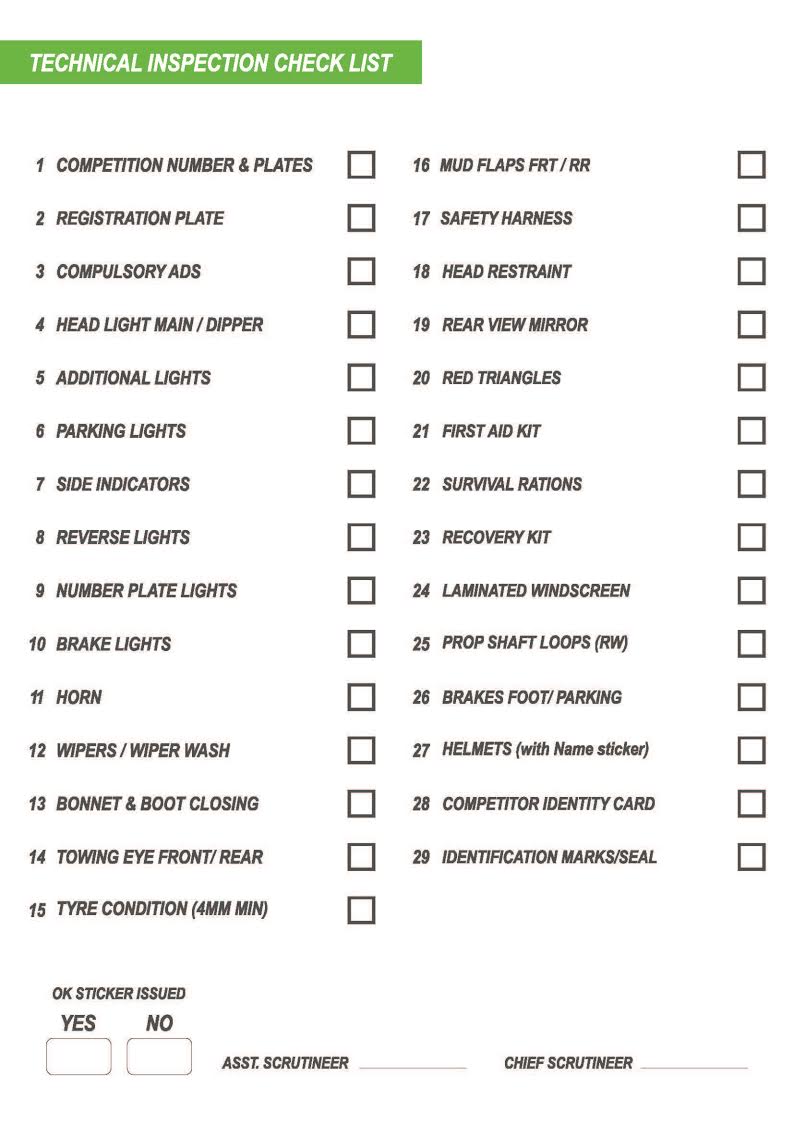 TECHNICAL INSPECTION CHECK LIST

1 COMPETITION NUMBER & PLATES
2 REGISTRATION PLATE
3 COMPULSORY ADS
4 HEAD LIGHT MAIN / DIPPER
5 ADDITIONAL LIGHTS
6 PARKING LIGHTS
7 SIDE INDICATORS
8 REVERSE LIGHTS
9 NUMBER PLATE LIGHTS
10 BRAKE LIGHTS
11 HORN
12 WIPERS / WIPER WASH
13 BONNET & BOOT CLOSING
14 TOWING EYE FRONT/ REAR
15 TYRE CONDITION (4MM MIN)

16 MUD FLAPS FRT / RR
17 SAFETY HARNESS
18 HEAD RESTRAINT
19 REAR VIEW MIRROR
20 RED TRIANGLES
21 FIRST AID KIT
22 SURVIVAL RATIONS
23 RECOVERY KIT
24 LAMINATED WINDSCREEN
25 PROP SHAFT LOOPS (RW)
26 BRAKES FOOT/ PARKING
27 HELMETS (with Name sticker)
28 COMPETITOR IDENTITY CARD
29 IDENTIFICATION MARKS/SEAL

OK STICKER ISSUED
YES NO

ASST. SCRUTINEER

CHIEF SCRUTINEER